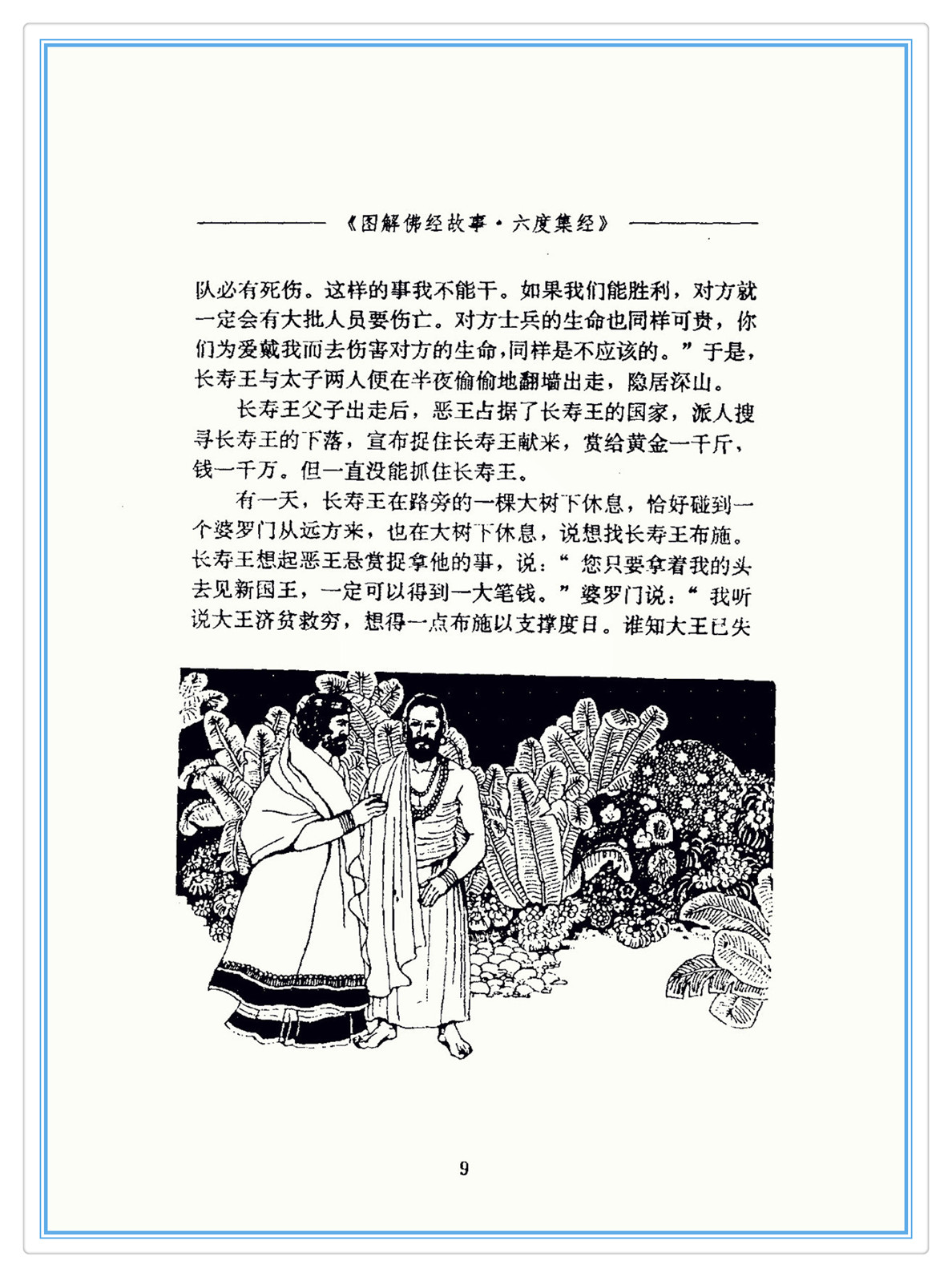 《图解佛经故事·六度集经》

队必有死伤。这样的事我不能干。如果我们能胜利，对方就一定会有大批人员要伤亡。对方士兵的生命也同样可贵，你们为爱戴我而去伤害对方的生命，同样是不应该的。”于是，长寿王与太子两人便在半夜偷偷地翻墙出走，隐居深山。

长寿王父子出走后，恶王占据了长寿王的国家，派人搜寻长寿王的下落，宣布捉住长寿王献来，赏给黄金一千斤，钱一千万。但一直没能抓住长寿王。

有一天，长寿王在路旁的一棵大树下休息，恰好碰到一个婆罗门从远方来，也在大树下休息，说想找长寿王布施。长寿王想起恶王悬赏捉拿他的事，说：“您只要拿着我的头去见新国王，一定可以得到一大笔钱。”婆罗门说：“我听说大王济贫救穷，想得一点布施以支撑度日。谁知大王已失

9